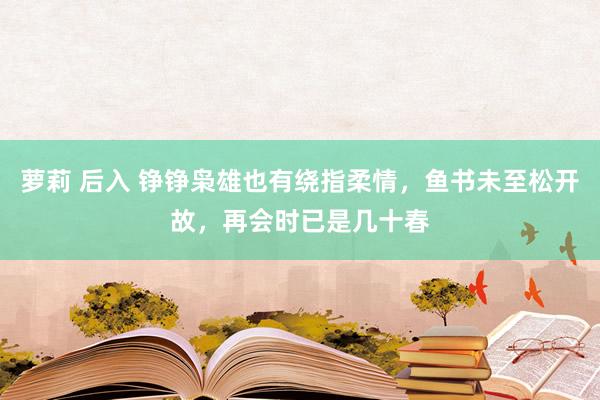 萝莉 后入 铮铮枭雄也有绕指柔情，鱼书未至松开故，再会时已是几十春